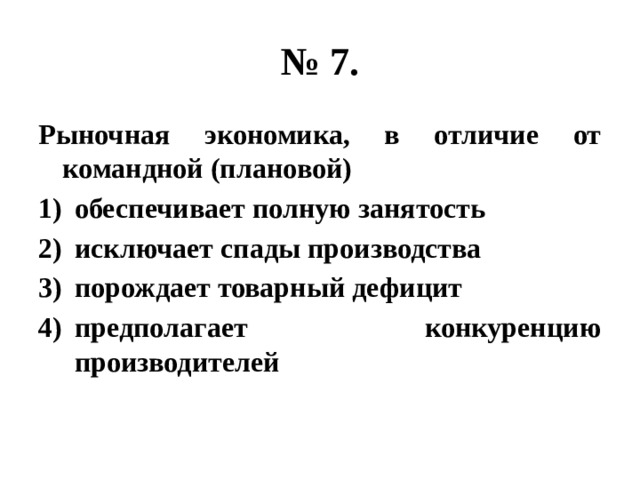 № 7.

Рыночная экономика, в отличие от командной (плановой)

1) обеспечивает полную занятость
2) исключает спады производства
3) порождает товарный дефицит
4) предполагает конкуренцию производителей